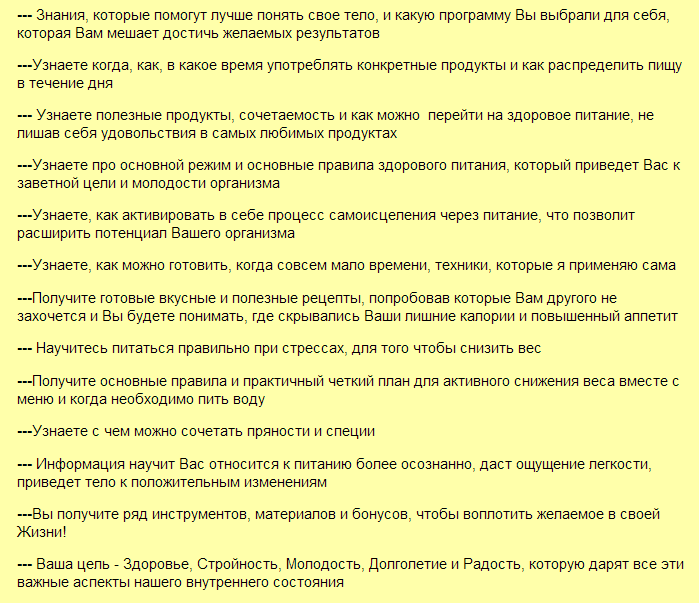 --- Знания, которые помогут лучше понять свое тело, и какую программу Вы выбрали для себя, которая Вам мешает достичь желаемых результатов

---Узнаете когда, как, в какое время употреблять конкретные продукты и как распределить пищу в течение дня

--- Узнаете полезные продукты, сочетаемость и как можно перейти на здоровое питание, не лишав себя удовольствия в самых любимых продуктах

---Узнаете про основной режим и основные правила здорового питания, который приведет Вас к заветной цели и молодости организма

---Узнаете, как активировать в себе процесс самоисцеления через питание, что позволит расширить потенциал Вашего организма

---Узнаете, как можно готовить, когда совсем мало времени, техники, которые я применяю сама

---Получите готовые вкусные и полезные рецепты, попробовав которые Вам другого не захочется и Вы будете понимать, где скрывались Ваши лишние калории и повышенный аппетит

--- Научитесь питаться правильно при стрессах, для того чтобы снизить вес

---Получите основные правила и практичный четкий план для активного снижения веса вместе с меню и когда необходимо пить воду

---Узнаете с чем можно сочетать пряности и специи

--- Информация научит Вас относится к питанию более осознанно, даст ощущение легкости, приведет тело к положительным изменениям

---Вы получите ряд инструментов, материалов и бонусов, чтобы воплотить желаемое в своей Жизни!

--- Ваша цель - Здоровье, Стройность, Молодость, Долголетие и Радость, которую дарят все эти важные аспекты нашего внутреннего состояния